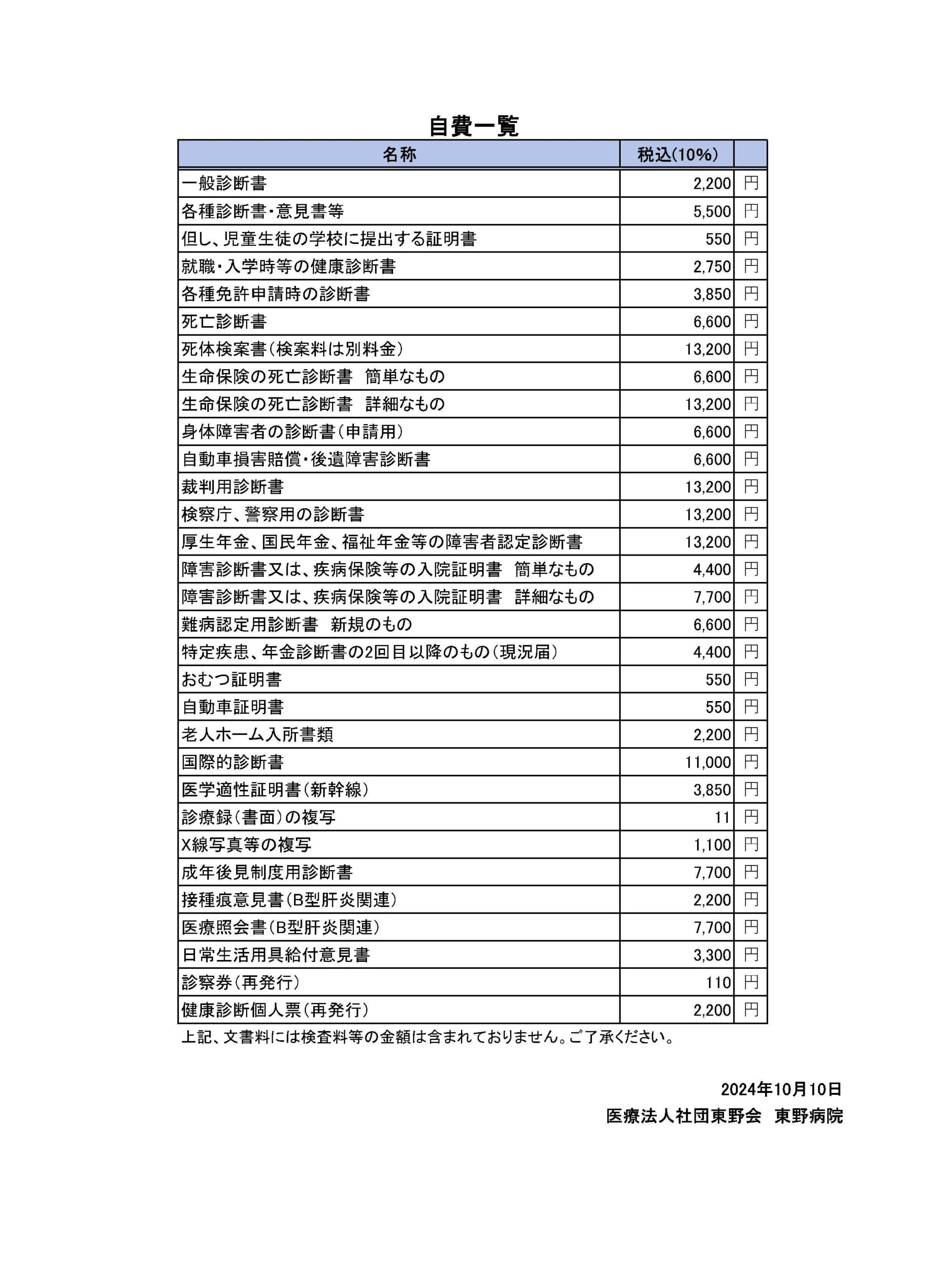 自費一覧

| 名称 | 税込(10%) | |
|---|---|---|
| 一般診断書 | 2,200 | 円 |
| 各種診断書・意見書等 | 5,500 | 円 |
| 但し、児童生徒の学校に提出する証明書 | 550 | 円 |
| 就職・入学時等の健康診断書 | 2,750 | 円 |
| 各種免許申請時の診断書 | 3,850 | 円 |
| 死亡診断書 | 6,600 | 円 |
| 死体検案書(検案料は別料金) | 13,200 | 円 |
| 生命保険の死亡診断書　簡単なもの | 6,600 | 円 |
| 生命保険の死亡診断書　詳細なもの | 13,200 | 円 |
| 身体障害者の診断書(申請用) | 6,600 | 円 |
| 自動車損害賠償・後遺障害診断書 | 6,600 | 円 |
| 裁判用診断書 | 13,200 | 円 |
| 検察庁、警察用の診断書 | 13,200 | 円 |
| 厚生年金、国民年金、福祉年金等の障害者認定診断書 | 13,200 | 円 |
| 障害診断書又は、疾病保険等の入院証明書　簡単なもの | 4,400 | 円 |
| 障害診断書又は、疾病保険等の入院証明書　詳細なもの | 7,700 | 円 |
| 難病認定用診断書　新規のもの | 6,600 | 円 |
| 特定疾患、年金診断書の2回目以降のもの(現況届) | 4,400 | 円 |
| おむつ証明書 | 550 | 円 |
| 自動車証明書 | 550 | 円 |
| 老人ホーム入所書類 | 2,200 | 円 |
| 国際的診断書 | 11,000 | 円 |
| 医学適性証明書(新幹線) | 3,850 | 円 |
| 診療録(書面)の複写 | 11 | 円 |
| X線写真等の複写 | 1,100 | 円 |
| 成年後見制度用診断書 | 7,700 | 円 |
| 接種痕意見書(B型肝炎関連) | 2,200 | 円 |
| 医療照会書(B型肝炎関連) | 7,700 | 円 |
| 日常生活用具給付意見書 | 3,300 | 円 |
| 診察券(再発行) | 110 | 円 |
| 健康診断個人票(再発行) | 2,200 | 円 |

上記、文書料には検査料等の金額は含まれておりません。ご了承ください。

2024年10月10日
医療法人社団東野会　東野病院